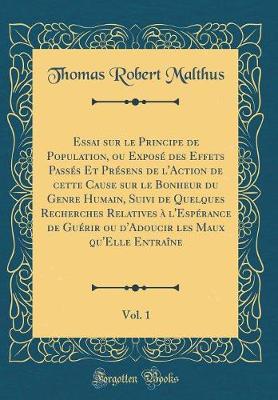 Thomas Robert Malthus

Essai sur le Principe de Population, ou Exposé des Effets Passés Et Présens de l'Action de cette Cause sur le Bonheur du Genre Humain, Suivi de Quelques Recherches Relatives à l'Espérance de Guérir ou d'Adoucir les Maux qu'Elle Entraîne

Vol. 1

Forgotten Books